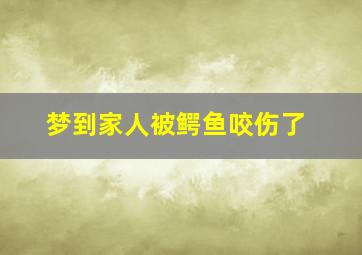 梦到家人被鳄鱼咬伤了